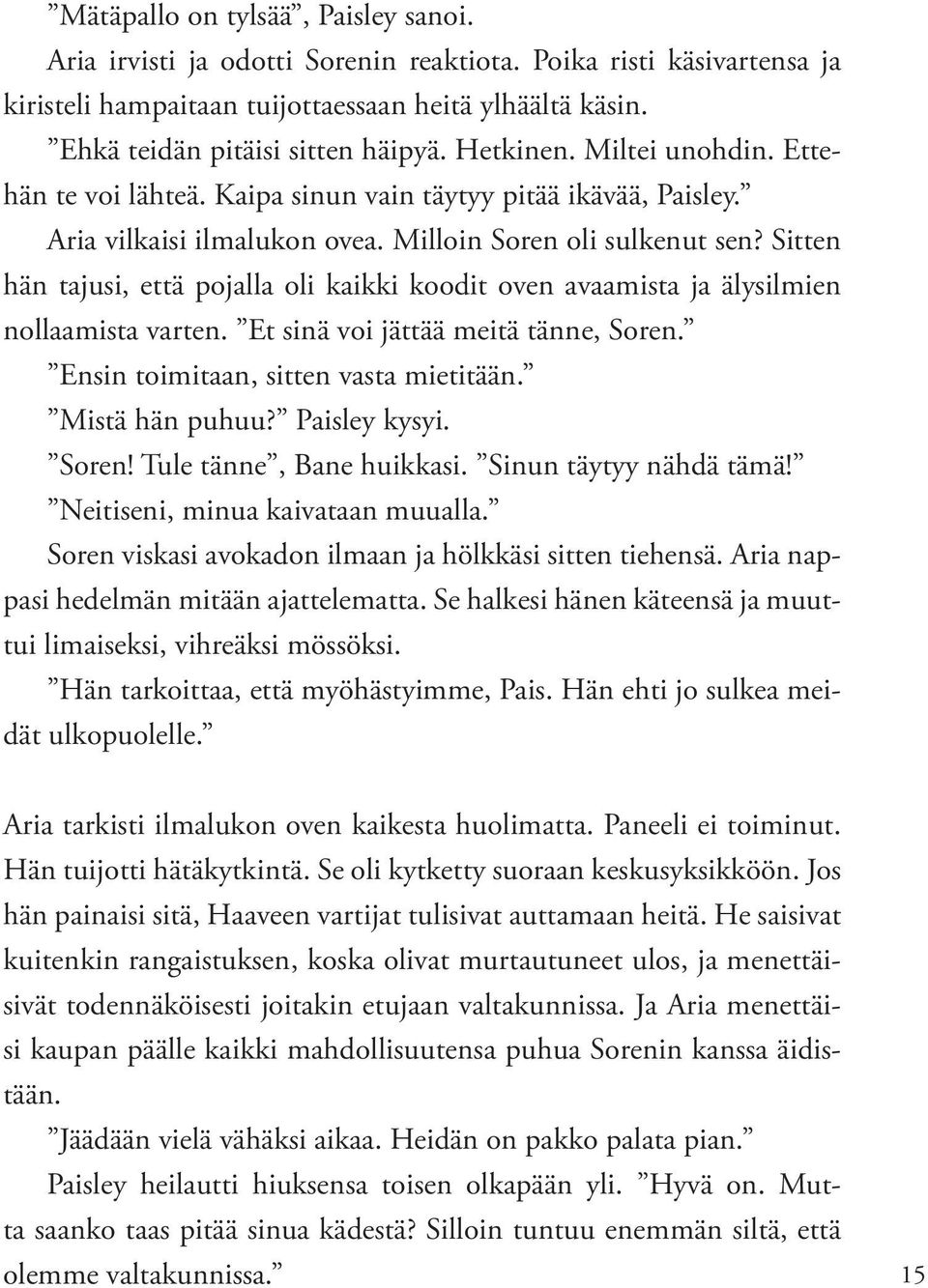 ”Mätäpallo on tylsää”, Paisley sanoi.

Aria irvisti ja odotti Sorenin reaktiota. Poika risti käsivartensa ja kiristeli hampaitaan tuijottaessaan heitä ylhäältä käsin.

”Ehkä teidän pitäisi sitten häipyä. Hetkinen. Miltei unohdin. Ettehän te voi lähteä. Kaipa sinun vain täytyy pitää ikävää, Paisley.”

Aria vilkaisi ilmalukon ovea. Milloin Soren oli sulkenut sen? Sitten hän tajusi, että pojalla oli kaikki koodit oven avaamista ja älysilmien nollaamista varten. ”Et sinä voi jättää meitä tänne, Soren.”

”Ensin toimitaan, sitten vasta mietitään.”

”Mistä hän puhuu?” Paisley kysyi.

”Soren! Tule tänne”, Bane huikkasi. ”Sinun täytyy nähdä tämä!”

”Neitiseni, minua kaivataan muualla.”

Soren viskasi avokadon ilmaan ja hölkkäsi sitten tiehensä. Aria nappasi hedelmän mitään ajattelematta. Se halkesi hänen käteensä ja muuttui limaiseksi, vihreäksi mössöksi.

”Hän tarkoittaa, että myöhästyimme, Pais. Hän ehti jo sulkea meidät ulkopuolelle.”

Aria tarkisti ilmalukon oven kaikesta huolimatta. Paneeli ei toiminut. Hän tuijotti hätäkytkintä. Se oli kytketty suoraan keskusyksikköön. Jos hän painaisi sitä, Haaveen vartijat tulisivat auttamaan heitä. He saisivat kuitenkin rangaistuksen, koska olivat murtautuneet ulos, ja menettäisivät todennäköisesti joitakin etujaan valtakunnissa. Ja Aria menettäisi kaupan päälle kaikki mahdollisuutensa puhua Sorenin kanssa äidistään.

”Jäädään vielä vähäksi aikaa. Heidän on pakko palata pian.”

Paisley heilautti hiuksensa toisen olkapään yli. ”Hyvä on. Mutta saanko taas pitää sinua kädestä? Silloin tuntuu enemmän siltä, että olemme valtakunnissa.”

15